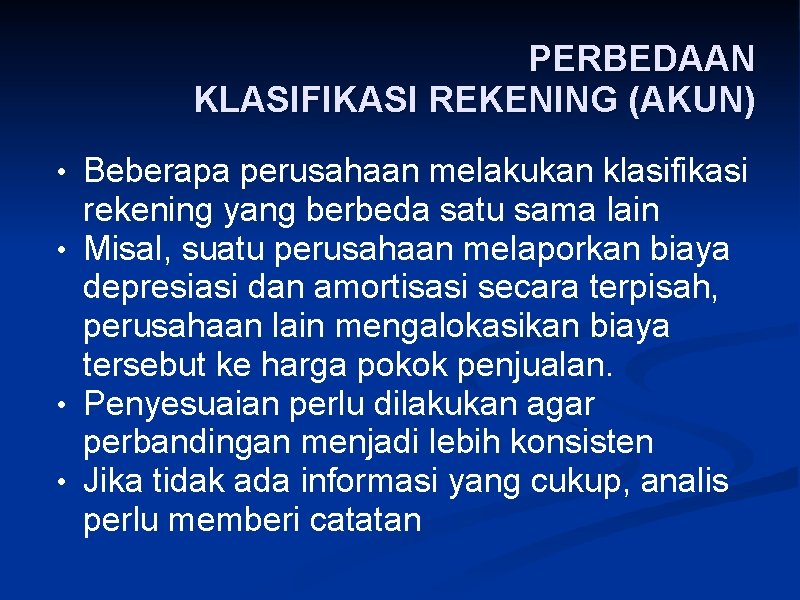 PERBEDAAN
KLASIFIKASI REKENING (AKUN)

• Beberapa perusahaan melakukan klasifikasi rekening yang berbeda satu sama lain
• Misal, suatu perusahaan melaporkan biaya depresiasi dan amortisasi secara terpisah, perusahaan lain mengalokasikan biaya tersebut ke harga pokok penjualan.
• Penyesuaian perlu dilakukan agar perbandingan menjadi lebih konsisten
• Jika tidak ada informasi yang cukup, analis perlu memberi catatan